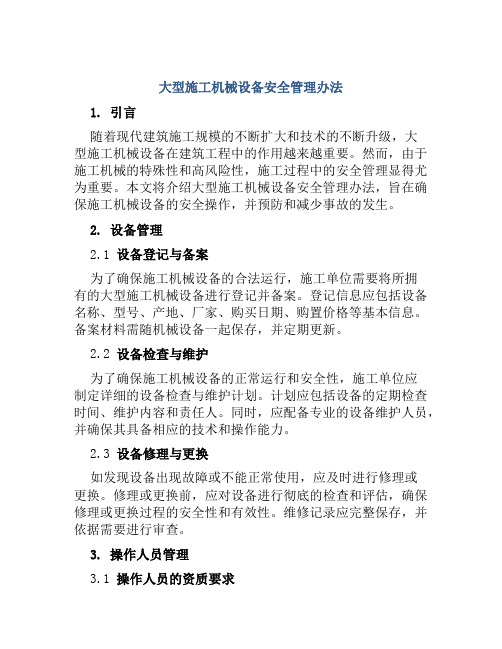 大型施工机械设备安全管理办法

1. 引言

随着现代建筑施工规模的不断扩大和技术的不断升级，大型施工机械设备在建筑工程中的作用越来越重要。然而，由于施工机械的特殊性和高风险性，施工过程中的安全管理显得尤为重要。本文将介绍大型施工机械设备安全管理办法，旨在确保施工机械设备的安全操作，并预防和减少事故的发生。

2. 设备管理

2.1 设备登记与备案

为了确保施工机械设备的合法运行，施工单位需要将所拥有的大型施工机械设备进行登记并备案。登记信息应包括设备名称、型号、产地、厂家、购买日期、购置价格等基本信息。备案材料需随机械设备一起保存，并定期更新。

2.2 设备检查与维护

为了确保施工机械设备的正常运行和安全性，施工单位应制定详细的设备检查与维护计划。计划应包括设备的定期检查时间、维护内容和责任人。同时，应配备专业的设备维护人员，并确保其具备相应的技术和操作能力。

2.3 设备修理与更换

如发现设备出现故障或不能正常使用，应及时进行修理或更换。修理或更换前，应对设备进行彻底的检查和评估，确保修理或更换过程的安全性和有效性。维修记录应完整保存，并依据需要进行审查。

3. 操作人员管理

3.1 操作人员的资质要求